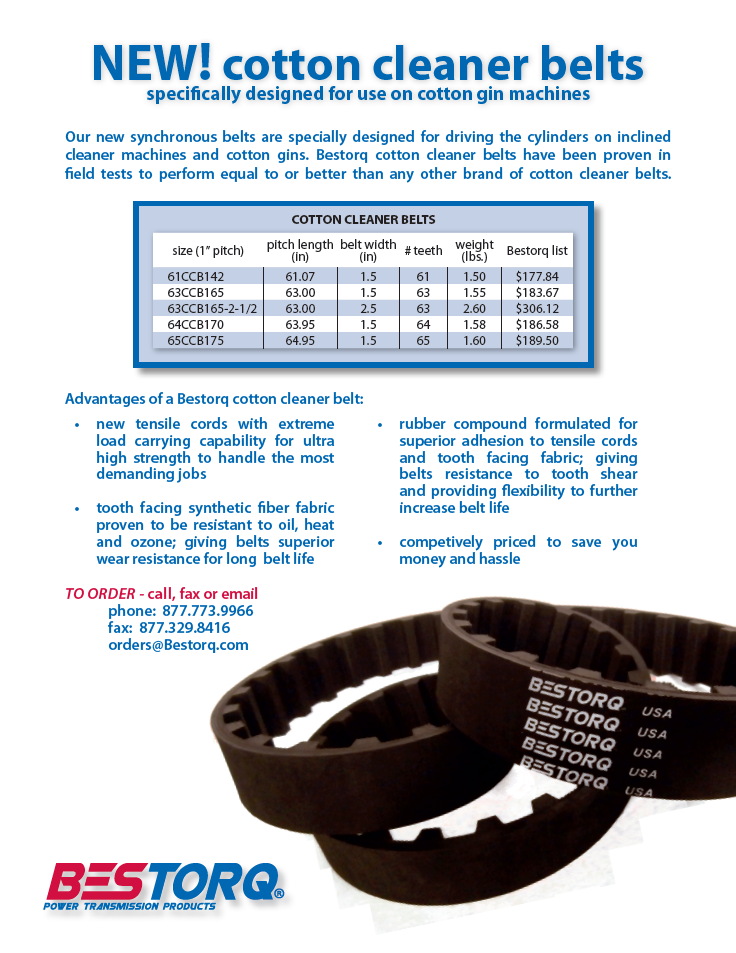 NEW! cotton cleaner belts
specifically designed for use on cotton gin machines

Our new synchronous belts are specially designed for driving the cylinders on inclined cleaner machines and cotton gins. Bestorq cotton cleaner belts have been proven in field tests to perform equal to or better than any other brand of cotton cleaner belts.

COTTON CLEANER BELTS

| size (1" pitch) | pitch length (in) | belt width (in) | # teeth | weight (lbs.) | Bestorq list |
|---|---|---|---|---|---|
| 61CCB142 | 61.07 | 1.5 | 61 | 1.50 | $177.84 |
| 63CCB165 | 63.00 | 1.5 | 63 | 1.55 | $183.67 |
| 63CCB165-2-1/2 | 63.00 | 2.5 | 63 | 2.60 | $306.12 |
| 64CCB170 | 63.95 | 1.5 | 64 | 1.58 | $186.58 |
| 65CCB175 | 64.95 | 1.5 | 65 | 1.60 | $189.50 |

Advantages of a Bestorq cotton cleaner belt:
• new tensile cords with extreme load carrying capability for ultra high strength to handle the most demanding jobs
• tooth facing synthetic fiber fabric proven to be resistant to oil, heat and ozone; giving belts superior wear resistance for long belt life
• rubber compound formulated for superior adhesion to tensile cords and tooth facing fabric; giving belts resistance to tooth shear and providing flexibility to further increase belt life
• competively priced to save you money and hassle

TO ORDER - call, fax or email
phone: 877.773.9966
fax: 877.329.8416
orders@Bestorq.com

BESTORQ USA
BESTORQ USA
BESTORQ USA
BESTORQ USA
BESTORQ USA

BESTORQ®
POWER TRANSMISSION PRODUCTS